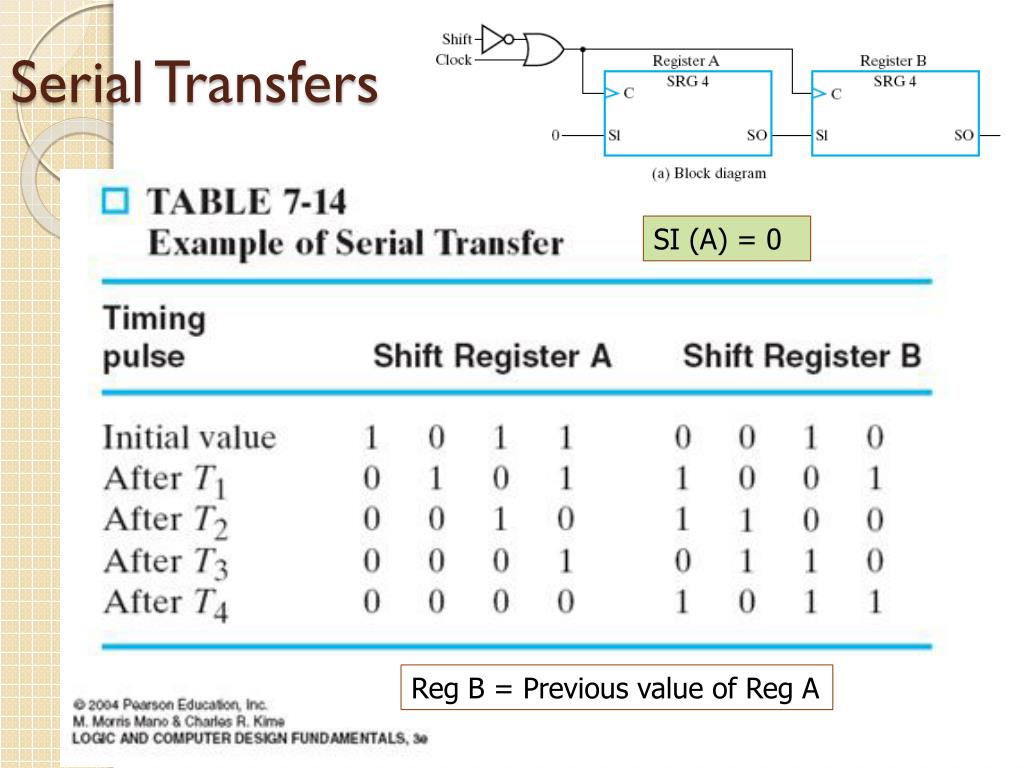 Serial Transfers

Shift
Clock
Register A
SRG 4
C
0
SI
SO
Register B
SRG 4
C
SI
SO
(a) Block diagram

TABLE 7-14
Example of Serial Transfer

SI (A) = 0

| Timing pulse | Shift Register A | | | | Shift Register B | | | |
|---|---|---|---|---|---|---|---|---|
| Initial value | 1 | 0 | 1 | 1 | 0 | 0 | 1 | 0 |
| After $T_1$ | 0 | 1 | 0 | 1 | 1 | 0 | 0 | 1 |
| After $T_2$ | 0 | 0 | 1 | 0 | 1 | 1 | 0 | 0 |
| After $T_3$ | 0 | 0 | 0 | 1 | 0 | 1 | 1 | 0 |
| After $T_4$ | 0 | 0 | 0 | 0 | 1 | 0 | 1 | 1 |

Reg B = Previous value of Reg A

© 2004 Pearson Education, Inc.
M. Morris Mano & Charles R. Kime
LOGIC AND COMPUTER DESIGN FUNDAMENTALS, 3e